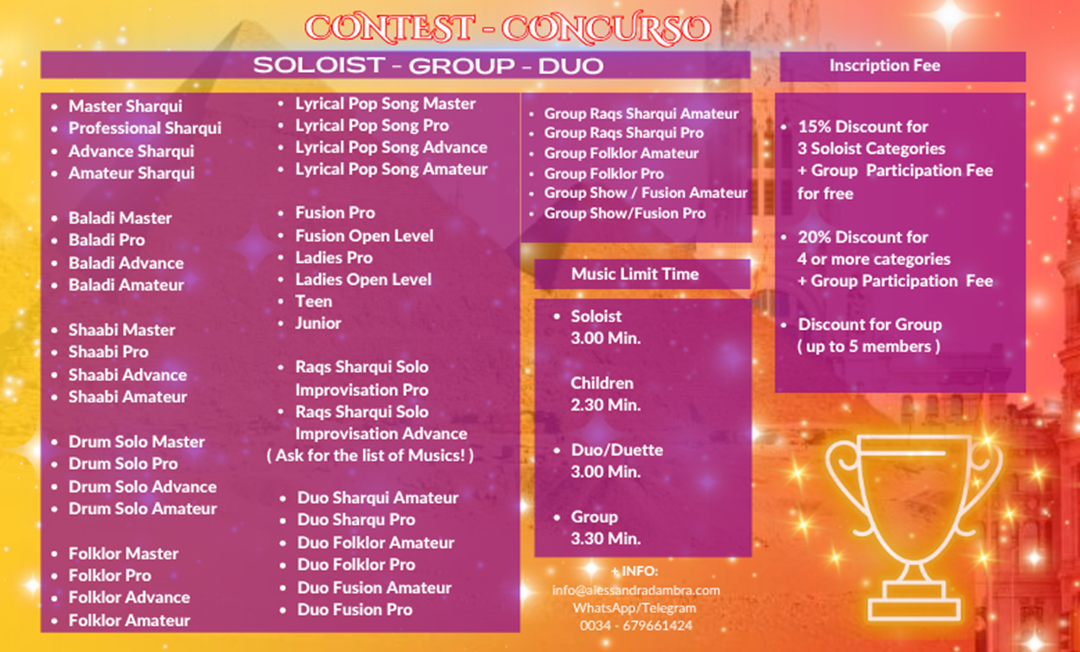 CONTEST - CONCURSO

SOLOIST - GROUP - DUO

- Master Sharqui
- Professional Sharqui
- Advance Sharqui
- Amateur Sharqui

- Baladi Master
- Baladi Pro
- Baladi Advance
- Baladi Amateur

- Shaabi Master
- Shaabi Pro
- Shaabi Advance
- Shaabi Amateur

- Drum Solo Master
- Drum Solo Pro
- Drum Solo Advance
- Drum Solo Amateur

- Folklor Master
- Folklor Pro
- Folklor Advance
- Folklor Amateur

- Lyrical Pop Song Master
- Lyrical Pop Song Pro
- Lyrical Pop Song Advance
- Lyrical Pop Song Amateur

- Fusion Pro
- Fusion Open Level
- Ladies Pro
- Ladies Open Level
- Teen
- Junior

- Raqs Sharqui Solo Improvisation Pro
- Raqs Sharqui Solo Improvisation Advance
( Ask for the list of Musics! )

- Duo Sharqui Amateur
- Duo Sharqu Pro
- Duo Folklor Amateur
- Duo Folklor Pro
- Duo Fusion Amateur
- Duo Fusion Pro

- Group Raqs Sharqui Amateur
- Group Raqs Sharqui Pro
- Group Folklor Amateur
- Group Folklor Pro
- Group Show / Fusion Amateur
- Group Show/Fusion Pro

Music Limit Time

- Soloist
3.00 Min.

Children
2.30 Min.

- Duo/Duette
3.00 Min.

- Group
3.30 Min.

+ INFO:
info@alessandradambra.com
WhatsApp/Telegram
0034 - 679661424

Inscription Fee

- 15% Discount for 3 Soloist Categories + Group Participation Fee for free

- 20% Discount for 4 or more categories + Group Participation Fee

- Discount for Group ( up to 5 members )